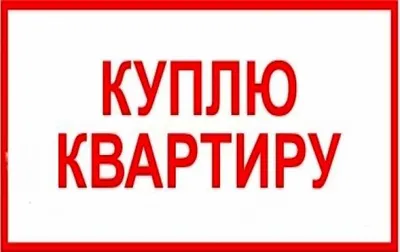 КУПЛЮ
КВАРТИРУ